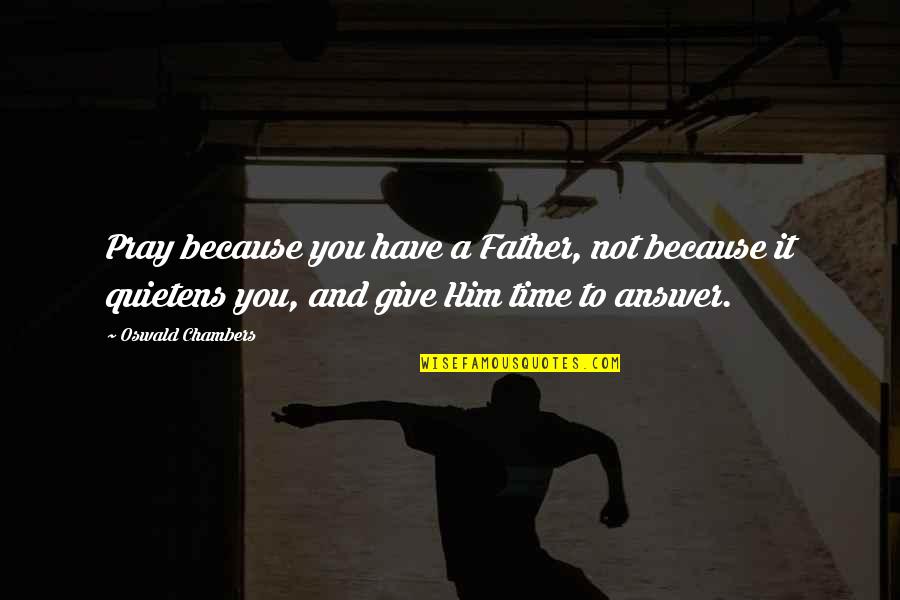 Pray because you have a Father, not because it quietens you, and give Him time to answer.

~ Oswald Chambers

WISEFAMOUSQUOTES.COM